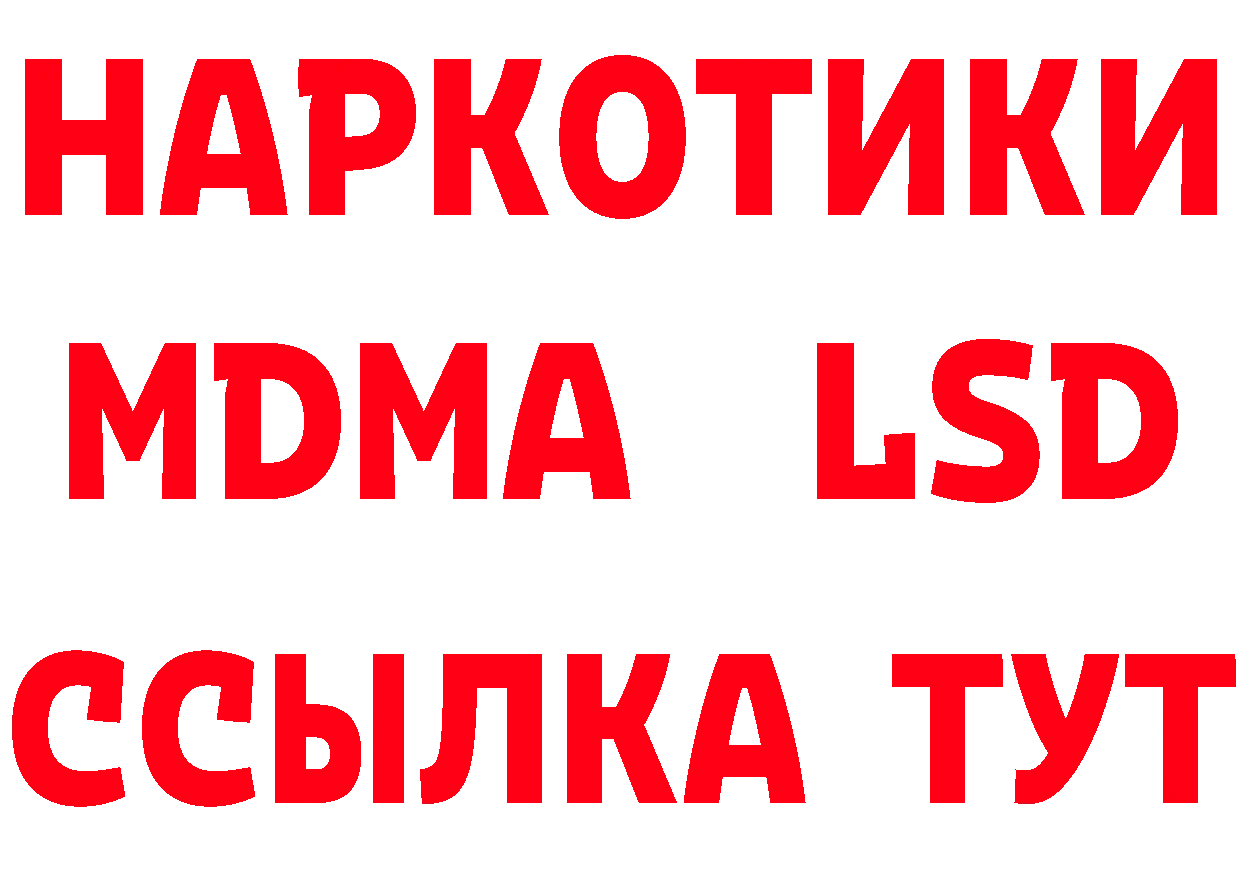 НАРКОТИКИ
MDMA LSD
ССЫЛКА ТУТ